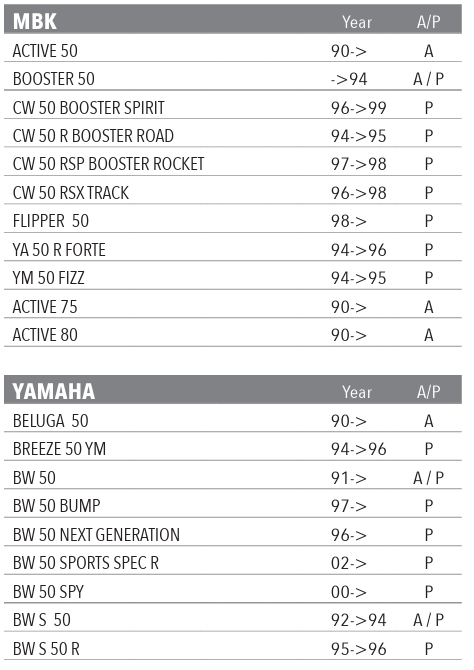 | MBK | Year | A/P |
|---|---|---|
| ACTIVE 50 | 90-> | A |
| BOOSTER 50 | ->94 | A / P |
| CW 50 BOOSTER SPIRIT | 96->99 | P |
| CW 50 R BOOSTER ROAD | 94->95 | P |
| CW 50 RSP BOOSTER ROCKET | 97->98 | P |
| CW 50 RSX TRACK | 96->98 | P |
| FLIPPER 50 | 98-> | P |
| YA 50 R FORTE | 94->96 | P |
| YM 50 FIZZ | 94->95 | P |
| ACTIVE 75 | 90-> | A |
| ACTIVE 80 | 90-> | A |

| YAMAHA | Year | A/P |
|---|---|---|
| BELUGA 50 | 90-> | A |
| BREEZE 50 YM | 94->96 | P |
| BW 50 | 91-> | A / P |
| BW 50 BUMP | 97-> | P |
| BW 50 NEXT GENERATION | 96-> | P |
| BW 50 SPORTS SPEC R | 02-> | P |
| BW 50 SPY | 00-> | P |
| BW S 50 | 92->94 | A / P |
| BW S 50 R | 95->96 | P |